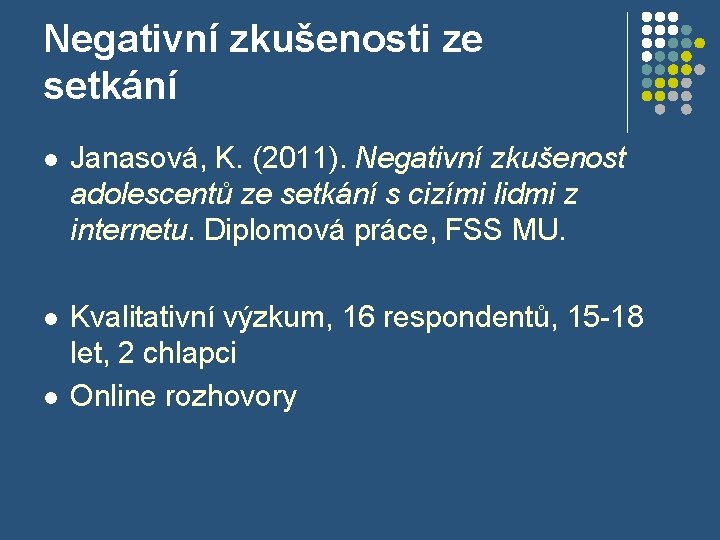 Negativní zkušenosti ze setkání

• Janasová, K. (2011). Negativní zkušenost adolescentů ze setkání s cizími lidmi z internetu. Diplomová práce, FSS MU.

• Kvalitativní výzkum, 16 respondentů, 15-18 let, 2 chlapci
• Online rozhovory